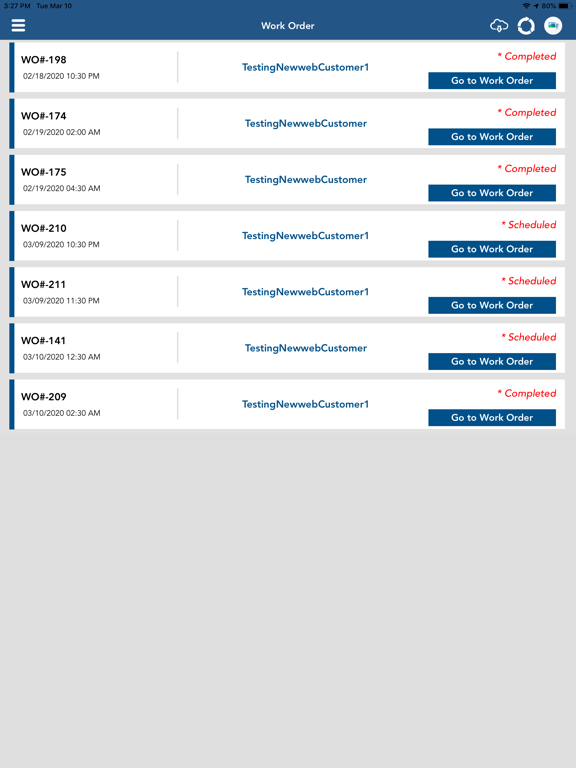 3:27 PM Tue Mar 10

80%

Work Order

WO#-198
02/18/2020 10:30 PM
TestingNewwebCustomer1
* Completed
Go to Work Order

WO#-174
02/19/2020 02:00 AM
TestingNewwebCustomer
* Completed
Go to Work Order

WO#-175
02/19/2020 04:30 AM
TestingNewwebCustomer
* Completed
Go to Work Order

WO#-210
03/09/2020 10:30 PM
TestingNewwebCustomer1
* Scheduled
Go to Work Order

WO#-211
03/09/2020 11:30 PM
TestingNewwebCustomer1
* Scheduled
Go to Work Order

WO#-141
03/10/2020 12:30 AM
TestingNewwebCustomer
* Scheduled
Go to Work Order

WO#-209
03/10/2020 02:30 AM
TestingNewwebCustomer1
* Completed
Go to Work Order